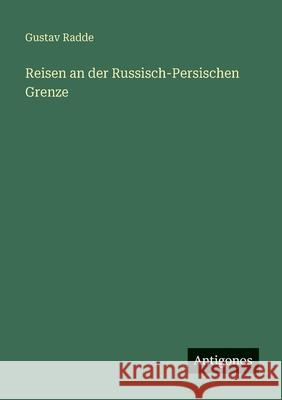 Gustav Radde

Reisen an der Russisch-Persischen Grenze

Antigones

Kraina Książek